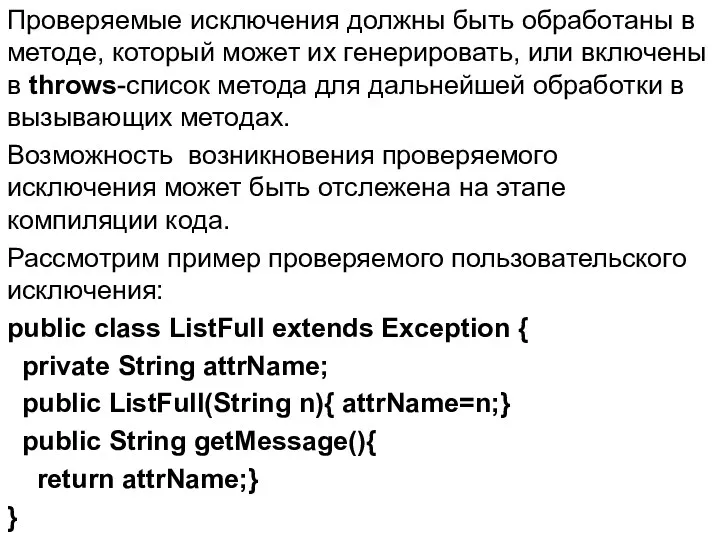 Проверяемые исключения должны быть обработаны в методе, который может их генерировать, или включены в throws-список метода для дальнейшей обработки в вызывающих методах.

Возможность  возникновения проверяемого исключения может быть отслежена на этапе компиляции кода.

Рассмотрим пример проверяемого пользовательского исключения:

public class ListFull extends Exception {
 private String attrName;
 public ListFull(String n){ attrName=n;}
 public String getMessage(){
  return attrName;}
}